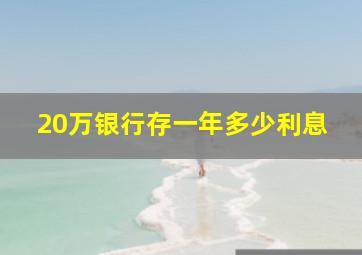 20万银行存一年多少利息